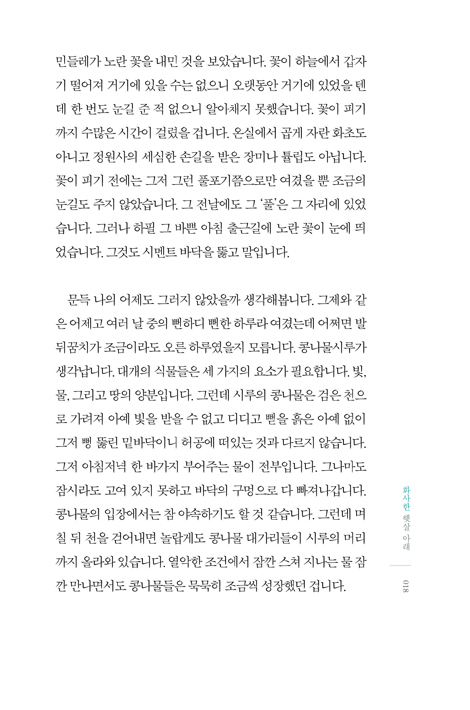 민들레가 노란 꽃을 내민 것을 보았습니다. 꽃이 하늘에서 갑자기 떨어져 거기에 있을 수는 없으니 오랫동안 거기에 있었을 텐데 한 번도 눈길 준 적 없으니 알아채지 못했습니다. 꽃이 피기까지 수많은 시간이 걸렸을 겁니다. 온실에서 곱게 자란 화초도 아니고 정원사의 세심한 손길을 받은 장미나 튤립도 아닙니다. 꽃이 피기 전에는 그저 그런 풀포기쯤으로만 여겼을 뿐 조금의 눈길도 주지 않았습니다. 그 전날에도 그 '풀'은 그 자리에 있었습니다. 그러나 하필 그 바쁜 아침 출근길에 노란 꽃이 눈에 띄었습니다. 그것도 시멘트 바닥을 뚫고 말입니다.

문득 나의 어제도 그러지 않았을까 생각해봅니다. 그제와 같은 어제고 여러 날 중의 뻔하디 뻔한 하루라 여겼는데 어쩌면 발뒤꿈치가 조금이라도 오른 하루였을지 모릅니다. 콩나물시루가 생각납니다. 대개의 식물들은 세 가지의 요소가 필요합니다. 빛, 물, 그리고 땅의 양분입니다. 그런데 시루의 콩나물은 검은 천으로 가려져 아예 빛을 받을 수 없고 디디고 뻗을 흙은 아예 없이 그저 뻥 뚫린 밑바닥이니 허공에 떠있는 것과 다르지 않습니다. 그저 아침저녁 한 바가지 부어주는 물이 전부입니다. 그나마도 잠시라도 고여 있지 못하고 바닥의 구멍으로 다 빠져나갑니다. 콩나물의 입장에서는 참 야속하기도 할 것 같습니다. 그런데 며칠 뒤 천을 걷어내면 놀랍게도 콩나물 대가리들이 시루의 머리까지 올라와 있습니다. 열악한 조건에서 잠깐 스쳐 지나는 물 잠깐 만나면서도 콩나물들은 묵묵히 조금씩 성장했던 겁니다.

화사한 햇살 아래

018